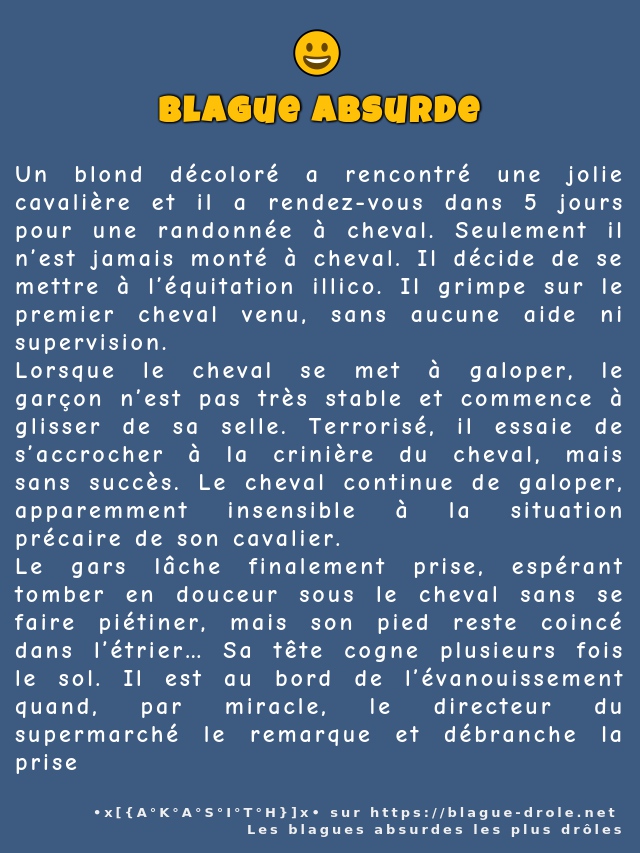 BLAGUE ABSURDE

Un blond décoloré a rencontré une jolie cavalière et il a rendez-vous dans 5 jours pour une randonnée à cheval. Seulement il n'est jamais monté à cheval. Il décide de se mettre à l'équitation illico. Il grimpe sur le premier cheval venu, sans aucune aide ni supervision.

Lorsque le cheval se met à galoper, le garçon n'est pas très stable et commence à glisser de sa selle. Terrorisé, il essaie de s'accrocher à la crinière du cheval, mais sans succès. Le cheval continue de galoper, apparemment insensible à la situation précaire de son cavalier.

Le gars lâche finalement prise, espérant tomber en douceur sous le cheval sans se faire piétiner, mais son pied reste coincé dans l'étrier… Sa tête cogne plusieurs fois le sol. Il est au bord de l'évanouissement quand, par miracle, le directeur du supermarché le remarque et débranche la prise

•x[{A°K°A°S°I°T°H}]x• sur https://blague-drole.net
Les blagues absurdes les plus drôles